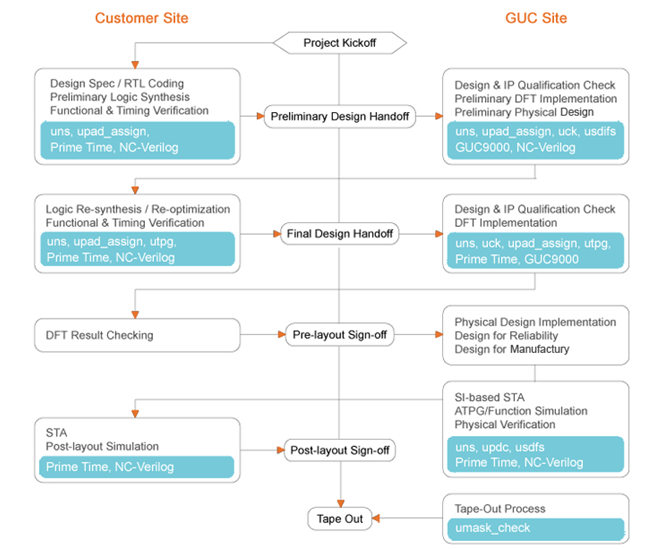 Customer Site

GUC Site

Project Kickoff

Design Spec / RTL Coding
Preliminary Logic Synthesis
Functional & Timing Verification

uns, upad_assign,
Prime Time, NC-Verilog

Preliminary Design Handoff

Design & IP Qualification Check
Preliminary DFT Implementation
Preliminary Physical Design

uns, upad_assign, uck, usdfs
GUC9000, NC-Verilog

Logic Re-synthesis / Re-optimization
Functional & Timing Verification

uns, upad_assign, utpg,
Prime Time, NC-Verilog

Final Design Handoff

Design & IP Qualification Check
DFT Implementation

uns, uck, upad_assign, utpg,
Prime Time, GUC9000

DFT Result Checking

Pre-layout Sign-off

Physical Design Implementation
Design for Reliability
Design for Manufactury

SI-based STA
ATPG/Function Simulation
Physical Verification

uns, updc, usdfs
Prime Time, NC-Verilog

STA
Post-layout Simulation

Prime Time, NC-Verilog

Post-layout Sign-off

Tape Out

Tape-Out Process

umask_check